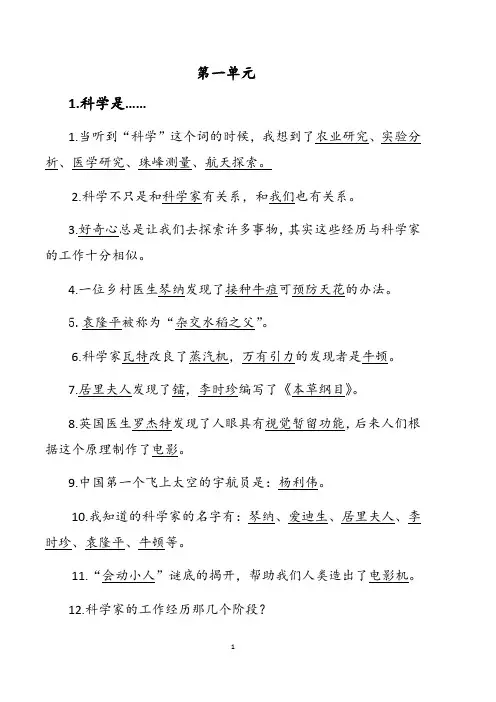 第一单元

1.科学是……

1.当听到“科学”这个词的时候，我想到了农业研究、实验分析、医学研究、珠峰测量、航天探索。

2.科学不只是和科学家有关系，和我们也有关系。

3.好奇心总是让我们去探索许多事物，其实这些经历与科学家的工作十分相似。

4.一位乡村医生琴纳发现了接种牛痘可预防天花的办法。

5. 袁隆平被称为“杂交水稻之父”。

6.科学家瓦特改良了蒸汽机，万有引力的发现者是牛顿。

7.居里夫人发现了镭，李时珍编写了《本草纲目》。

8.英国医生罗杰特发现了人眼具有视觉暂留功能，后来人们根据这个原理制作了电影。

9.中国第一个飞上太空的宇航员是：杨利伟。

10.我知道的科学家的名字有：琴纳、爱迪生、居里夫人、李时珍、袁隆平、牛顿等。

11.“会动小人”谜底的揭开，帮助我们人类造出了电影机。

12.科学家的工作经历那几个阶段？

1